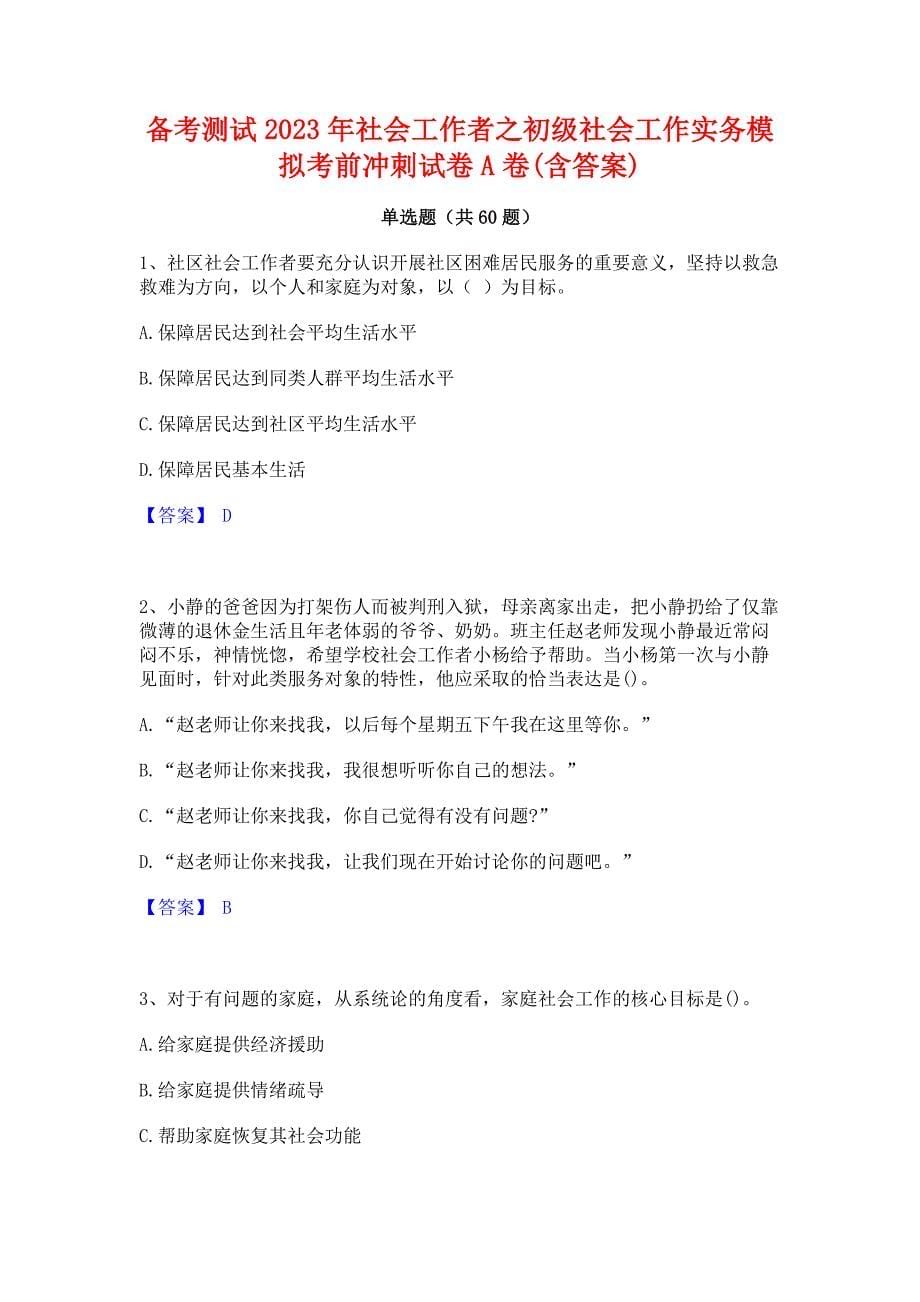 备考测试2023年社会工作者之初级社会工作实务模拟考前冲刺试卷A卷(含答案)

单选题（共60题）

1、社区社会工作者要充分认识开展社区困难居民服务的重要意义，坚持以救急救难为方向，以个人和家庭为对象，以（ ）为目标。

A.保障居民达到社会平均生活水平

B.保障居民达到同类人群平均生活水平

C.保障居民达到社区平均生活水平

D.保障居民基本生活

【答案】 D

2、小静的爸爸因为打架伤人而被判刑入狱，母亲离家出走，把小静扔给了仅靠微薄的退休金生活且年老体弱的爷爷、奶奶。班主任赵老师发现小静最近常闷闷不乐，神情恍惚，希望学校社会工作者小杨给予帮助。当小杨第一次与小静见面时，针对此类服务对象的特性，他应采取的恰当表达是()。

A.“赵老师让你来找我，以后每个星期五下午我在这里等你。”

B.“赵老师让你来找我，我很想听听你自己的想法。”

C.“赵老师让你来找我，你自己觉得有没有问题?”

D.“赵老师让你来找我，让我们现在开始讨论你的问题吧。”

【答案】 B

3、对于有问题的家庭，从系统论的角度看，家庭社会工作的核心目标是()。

A.给家庭提供经济援助

B.给家庭提供情绪疏导

C.帮助家庭恢复其社会功能